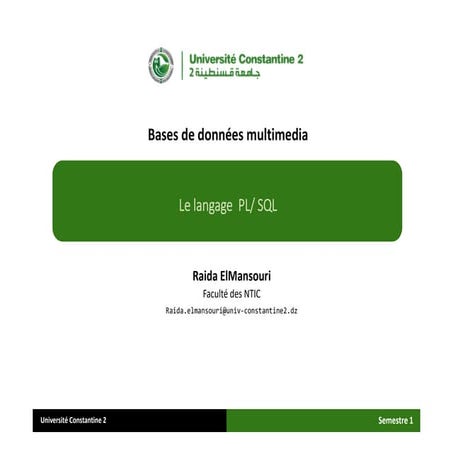 Université Constantine 2
جامعة قسنطينة 2

Bases de données multimedia

Le langage PL/ SQL

Raida ElMansouri
Faculté des NTIC
Raida.elmansouri@univ-constantine2.dz

Université Constantine 2

Semestre 1